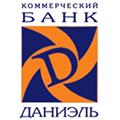 КОММЕРЧЕСКИЙ
БАНК
D
ДАНИЭЛЬ